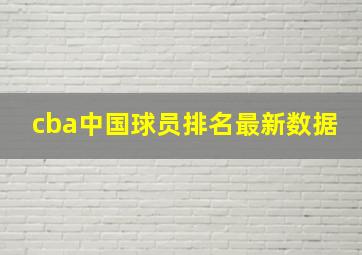 cba中国球员排名最新数据